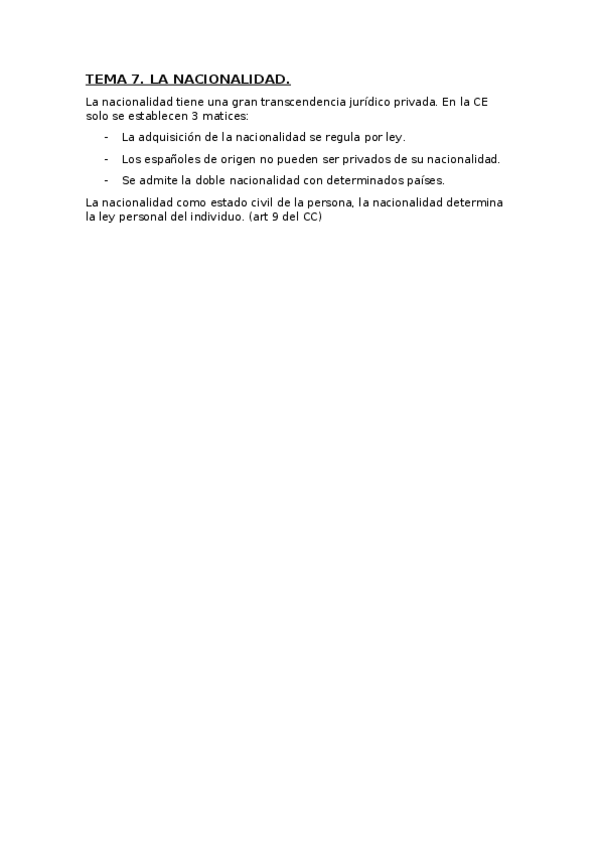 TEMA 7. LA NACIONALIDAD.

La nacionalidad tiene una gran transcendencia jurídico privada. En la CE solo se establecen 3 matices:

- La adquisición de la nacionalidad se regula por ley.
- Los españoles de origen no pueden ser privados de su nacionalidad.
- Se admite la doble nacionalidad con determinados países.

La nacionalidad como estado civil de la persona, la nacionalidad determina la ley personal del individuo. (art 9 del CC)